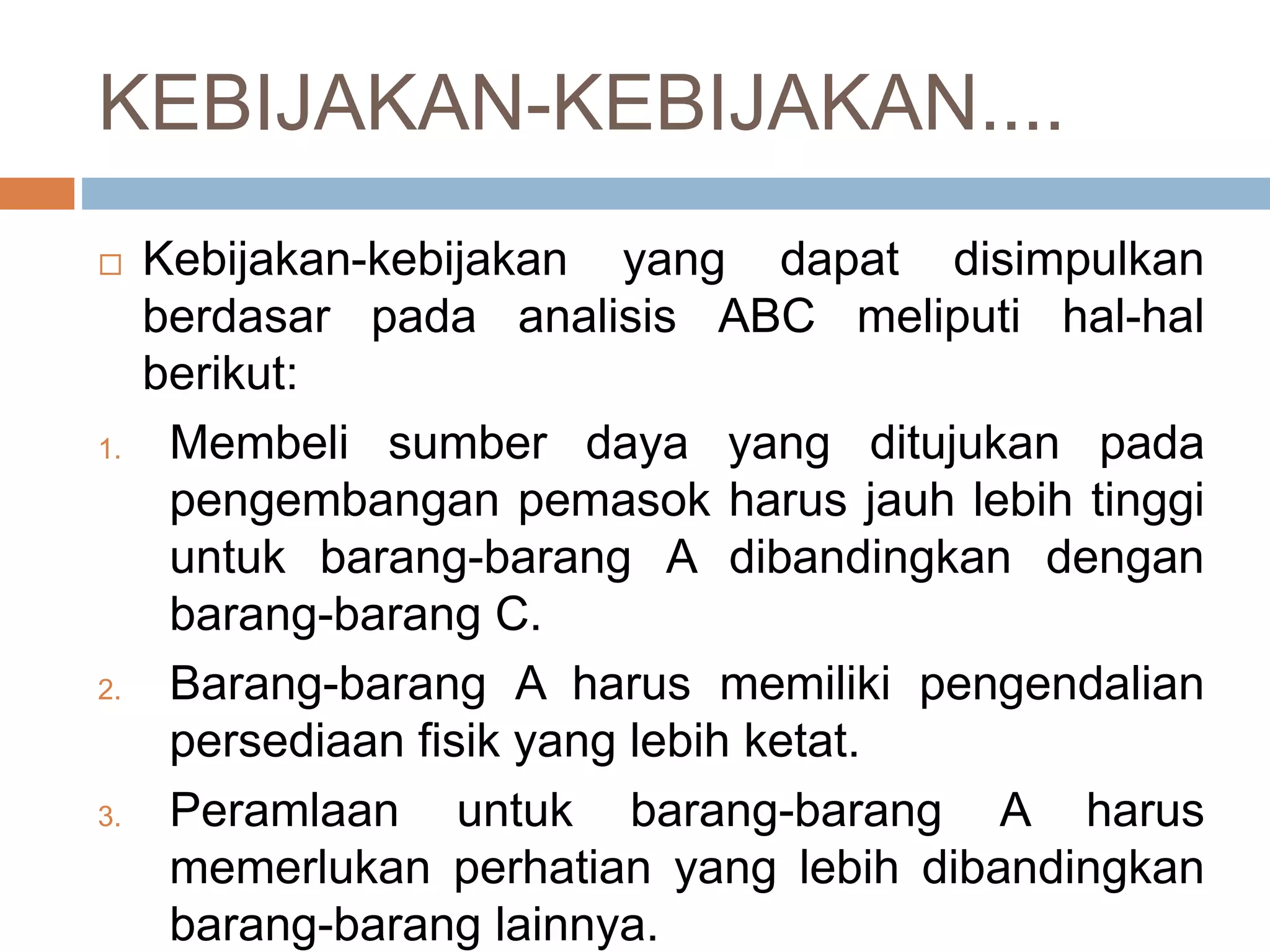 KEBIJAKAN-KEBIJAKAN....

Kebijakan-kebijakan yang dapat disimpulkan berdasar pada analisis ABC meliputi hal-hal berikut:

1. Membeli sumber daya yang ditujukan pada pengembangan pemasok harus jauh lebih tinggi untuk barang-barang A dibandingkan dengan barang-barang C.
2. Barang-barang A harus memiliki pengendalian persediaan fisik yang lebih ketat.
3. Peramlaan untuk barang-barang A harus memerlukan perhatian yang lebih dibandingkan barang-barang lainnya.